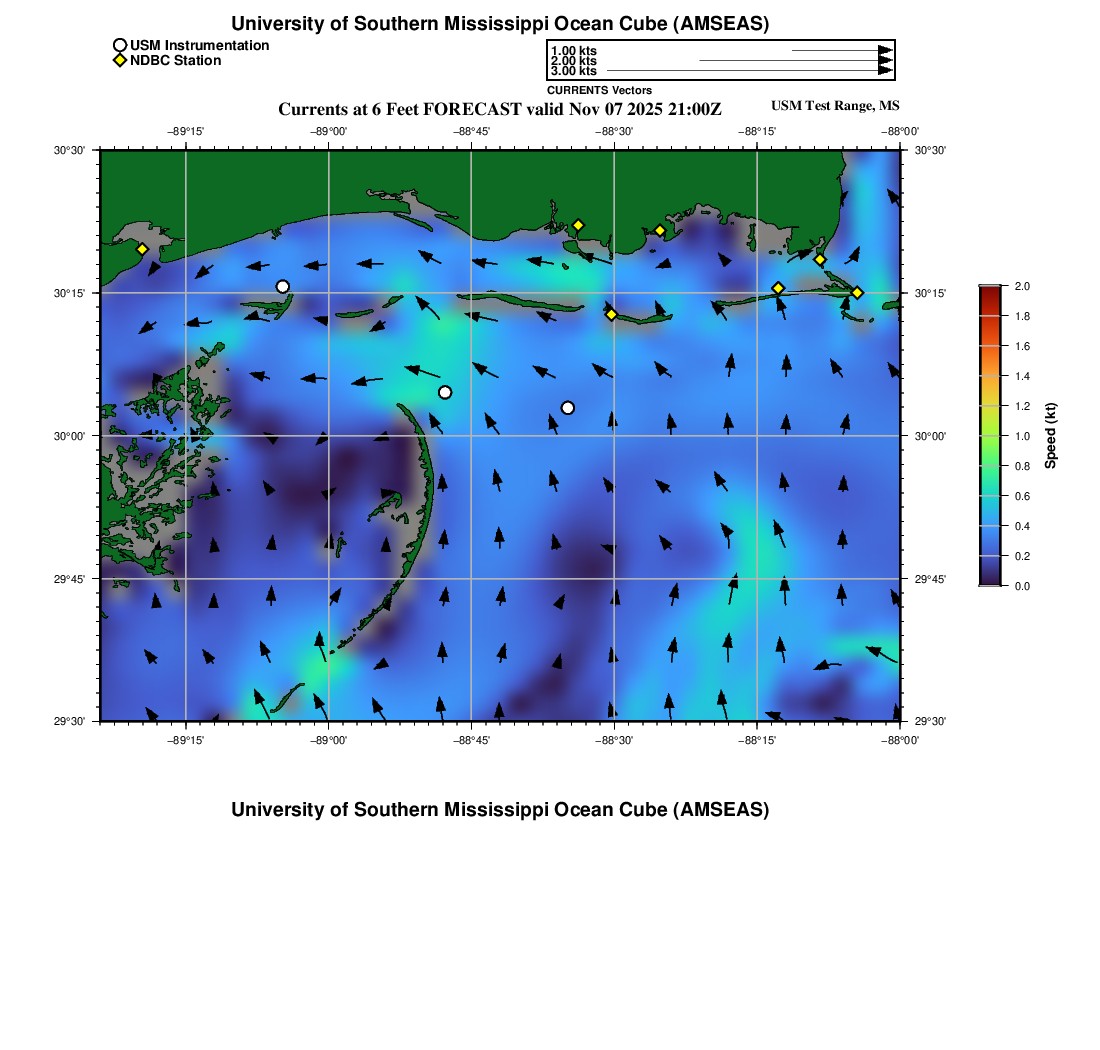 University of Southern Mississippi Ocean Cube (AMSEAS)

USM Instrumentation
NDBC Station

1.00 kts
2.00 kts
3.00 kts
CURRENTS Vectors

Currents at 6 Feet FORECAST valid Nov 07 2025 21:00Z

USM Test Range, MS

−89°15' −89°00' −88°45' −88°30' −88°15' −88°00'

30°30' 30°15' 30°00' 29°45' 29°30'

30°30' 30°15' 30°00' 29°45' 29°30'

−89°15' −89°00' −88°45' −88°30' −88°15' −88°00'

2.0
1.8
1.6
1.4
1.2
1.0
0.8
0.6
0.4
0.2
0.0
Speed (kt)

University of Southern Mississippi Ocean Cube (AMSEAS)